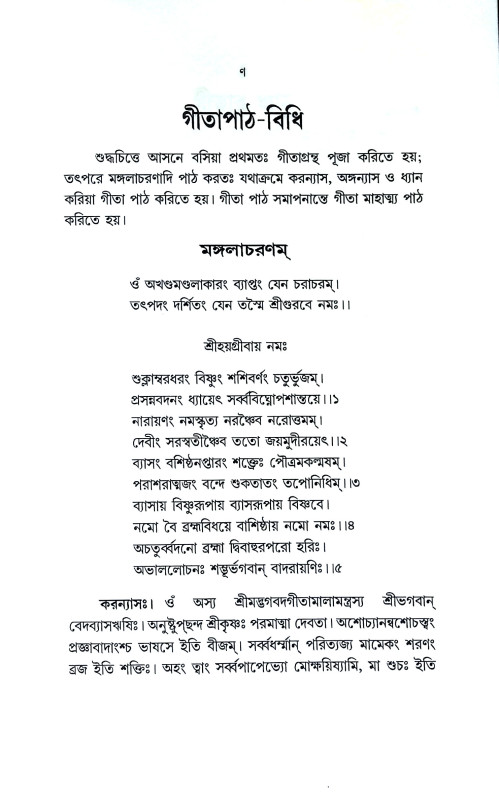 ৭

গীতাপাঠ-বিধি

শুদ্ধচিত্তে আসনে বসিয়া প্রথমতঃ গীতাগ্রন্থ পূজা করিতে হয়; তৎপরে মঙ্গলাচরণাদি পাঠ করতঃ যথাক্রমে করন্যাস, অঙ্গন্যাস ও ধ্যান করিয়া গীতা পাঠ করিতে হয়। গীতা পাঠ সমাপনান্তে গীতা মাহাত্ম্য পাঠ করিতে হয়।

মঙ্গলাচরণম্

ওঁ অখণ্ডমণ্ডলাকারং ব্যাপ্তং যেন চরাচরম্।
তৎপদং দর্শিতং যেন তস্মৈ শ্রীগুরবে নমঃ।।

শ্রীহয়গ্রীবায় নমঃ

শুক্লাম্বরধরং বিষ্ণুং শশিবর্ণং চতুর্ভুজম্।
প্রসন্নবদনং ধ্যায়েৎ সর্ব্ববিঘ্নোপশান্তয়ে।।১
নারায়ণং নমস্কৃত্য নরঞ্চৈব নরোত্তমম্।
দেবীং সরস্বতীঞ্চৈব ততো জয়মুদীরয়েৎ।।২
ব্যাসং বশিষ্ঠনপ্তারং শক্তেঃ পৌত্রমকল্মষম্।
পরাশরাত্মজং বন্দে শুকতাতং তপোনিধিম্।।৩
ব্যাসায় বিষ্ণুরূপায় ব্যাসরূপায় বিষ্ণবে।
নমো বৈ ব্রহ্মবিধয়ে বাশিষ্ঠায় নমো নমঃ।।৪
অচতুর্ব্বদনো ব্রহ্মা দ্বিবাহুরপরো হরিঃ।
অভাললোচনঃ শম্ভুর্ভগবান্ বাদরায়ণিঃ।।৫

করন্যাসঃ। ওঁ অস্য শ্রীমদ্ভগবদগীতামালামন্ত্রস্য শ্রীভগবান্ বেদব্যাসঋষিঃ। অনুষ্টুপ্‌ছন্দ শ্রীকৃষ্ণঃ পরমাত্মা দেবতা। অশোচ্যানন্বশোচস্ত্বং প্রজ্ঞাবাদাংশ্চ ভাষসে ইতি বীজম্। সর্ব্বধর্ম্মান্ পরিত্যজ্য মামেকং শরণং ব্রজ ইতি শক্তিঃ। অহং ত্বাং সর্ব্বপাপেভ্যো মোক্ষয়িষ্যামি, মা শুচঃ ইতি